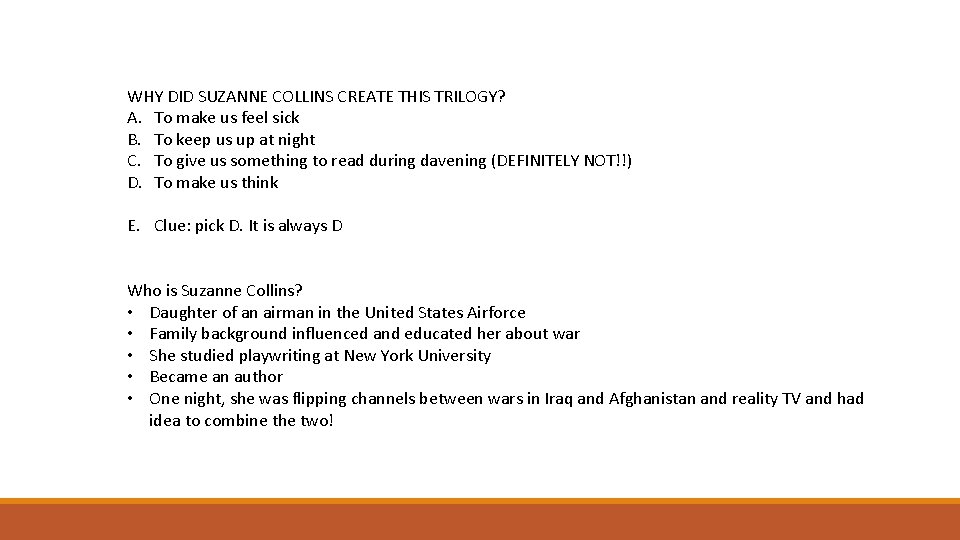 WHY DID SUZANNE COLLINS CREATE THIS TRILOGY?
A. To make us feel sick
B. To keep us up at night
C. To give us something to read during davening (DEFINITELY NOT!!)
D. To make us think

E. Clue: pick D. It is always D

Who is Suzanne Collins?
• Daughter of an airman in the United States Airforce
• Family background influenced and educated her about war
• She studied playwriting at New York University
• Became an author
• One night, she was flipping channels between wars in Iraq and Afghanistan and reality TV and had idea to combine the two!